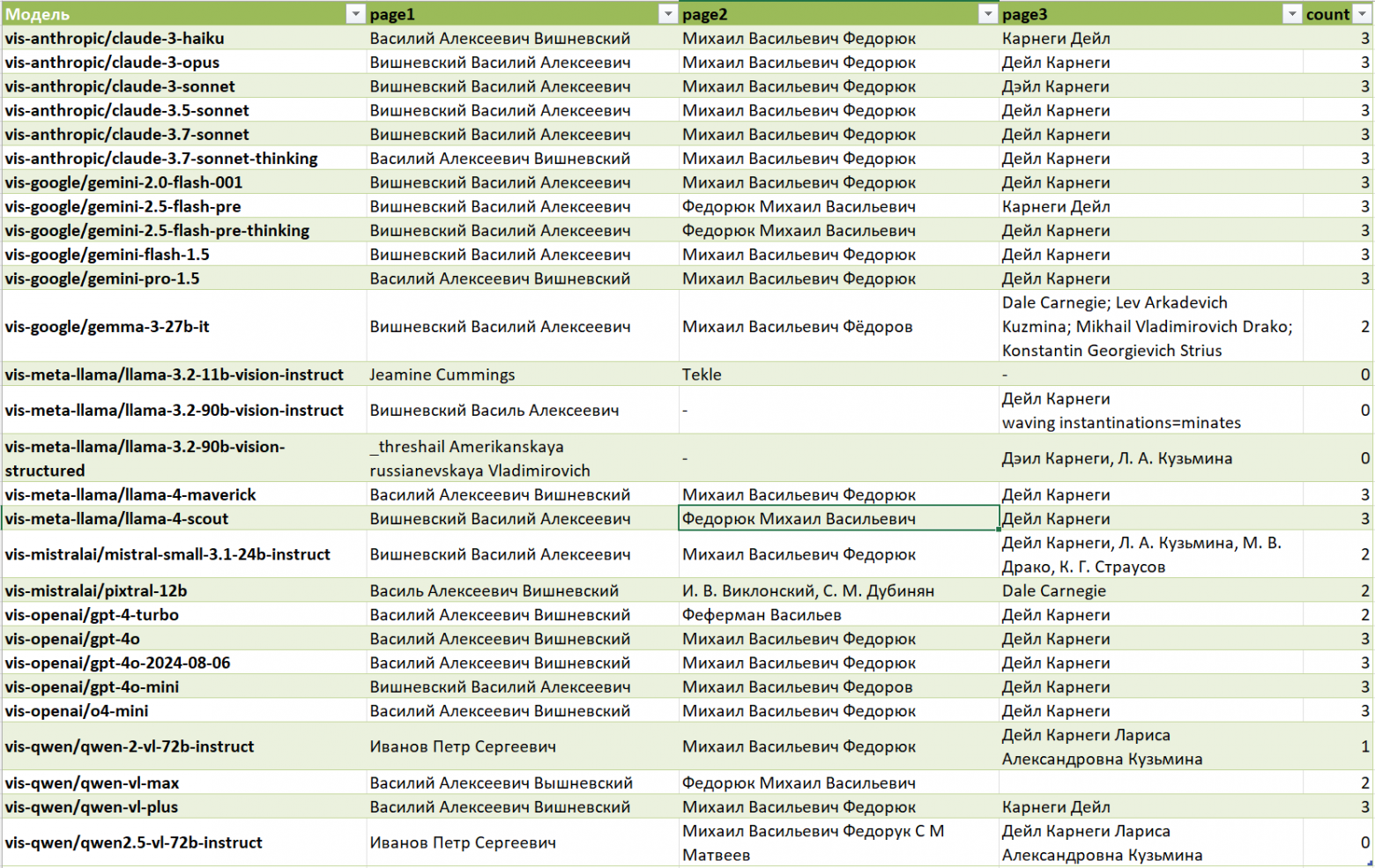 | Модель | page1 | page2 | page3 | count |
|---|---|---|---|---|
| vis-anthropic/claude-3-haiku | Василий Алексеевич Вишневский | Михаил Васильевич Федорюк | Карнеги Дейл | 3 |
| vis-anthropic/claude-3-opus | Вишневский Василий Алексеевич | Михаил Васильевич Федорюк | Дейл Карнеги | 3 |
| vis-anthropic/claude-3-sonnet | Вишневский Василий Алексеевич | Михаил Васильевич Федорюк | Дэйл Карнеги | 3 |
| vis-anthropic/claude-3.5-sonnet | Вишневский Василий Алексеевич | Михаил Васильевич Федорюк | Дейл Карнеги | 3 |
| vis-anthropic/claude-3.7-sonnet | Вишневский Василий Алексеевич | Михаил Васильевич Федорюк | Дейл Карнеги | 3 |
| vis-anthropic/claude-3.7-sonnet-thinking | Василий Алексеевич Вишневский | Михаил Васильевич Федорюк | Дейл Карнеги | 3 |
| vis-google/gemini-2.0-flash-001 | Вишневский Василий Алексеевич | Михаил Васильевич Федорюк | Дейл Карнеги | 3 |
| vis-google/gemini-2.5-flash-pre | Вишневский Василий Алексеевич | Федорюк Михаил Васильевич | Карнеги Дейл | 3 |
| vis-google/gemini-2.5-flash-pre-thinking | Вишневский Василий Алексеевич | Федорюк Михаил Васильевич | Дейл Карнеги | 3 |
| vis-google/gemini-flash-1.5 | Вишневский Василий Алексеевич | Михаил Васильевич Федорюк | Дейл Карнеги | 3 |
| vis-google/gemini-pro-1.5 | Василий Алексеевич Вишневский | Михаил Васильевич Федорюк | Дейл Карнеги | 3 |
| vis-google/gemma-3-27b-it | Вишневский Василий Алексеевич | Михаил Васильевич Фёдоров | Dale Carnegie; Lev Arkadevich Kuzmina; Mikhail Vladimirovich Drako; Konstantin Georgievich Strius | 2 |
| vis-meta-llama/llama-3.2-11b-vision-instruct | Jeamine Cummings | Tekle | - | 0 |
| vis-meta-llama/llama-3.2-90b-vision-instruct | Вишневский Василь Алексеевич | - | Дейл Карнеги waving instantinations=minates | 0 |
| vis-meta-llama/llama-3.2-90b-vision-structured | _threshail Amerikanskaya russianevskaya Vladimirovich | - | Дэил Карнеги, Л. А. Кузьмина | 0 |
| vis-meta-llama/llama-4-maverick | Василий Алексеевич Вишневский | Михаил Васильевич Федорюк | Дейл Карнеги | 3 |
| vis-meta-llama/llama-4-scout | Вишневский Василий Алексеевич | Федорюк Михаил Васильевич | Дейл Карнеги | 3 |
| vis-mistralai/mistral-small-3.1-24b-instruct | Вишневский Василий Алексеевич | Михаил Васильевич Федорюк | Дейл Карнеги, Л. А. Кузьмина, М. В. Драко, К. Г. Страусов | 2 |
| vis-mistralai/pixtral-12b | Василь Алексеевич Вишневский | И. В. Виклонский, С. М. Дубинян | Dale Carnegie | 2 |
| vis-openai/gpt-4-turbo | Василий Алексеевич Вишневский | Феферман Васильев | Дейл Карнеги | 2 |
| vis-openai/gpt-4o | Василий Алексеевич Вишневский | Михаил Васильевич Федорюк | Дейл Карнеги | 3 |
| vis-openai/gpt-4o-2024-08-06 | Василий Алексеевич Вишневский | Михаил Васильевич Федорюк | Дейл Карнеги | 3 |
| vis-openai/gpt-4o-mini | Вишневский Василий Алексеевич | Михаил Васильевич Федоров | Дейл Карнеги | 3 |
| vis-openai/o4-mini | Василий Алексеевич Вишневский | Михаил Васильевич Федорюк | Дейл Карнеги | 3 |
| vis-qwen/qwen-2-vl-72b-instruct | Иванов Петр Сергеевич | Михаил Васильевич Федорюк | Дейл Карнеги Лариса Александровна Кузьмина | 1 |
| vis-qwen/qwen-vl-max | Василий Алексеевич Вышневский | Федорюк Михаил Васильевич | | 2 |
| vis-qwen/qwen-vl-plus | Василий Алексеевич Вишневский | Михаил Васильевич Федорюк | Карнеги Дейл | 3 |
| vis-qwen/qwen2.5-vl-72b-instruct | Иванов Петр Сергеевич | Михаил Васильевич Федорук С М Матвеев | Дейл Карнеги Лариса Александровна Кузьмина | 0 |